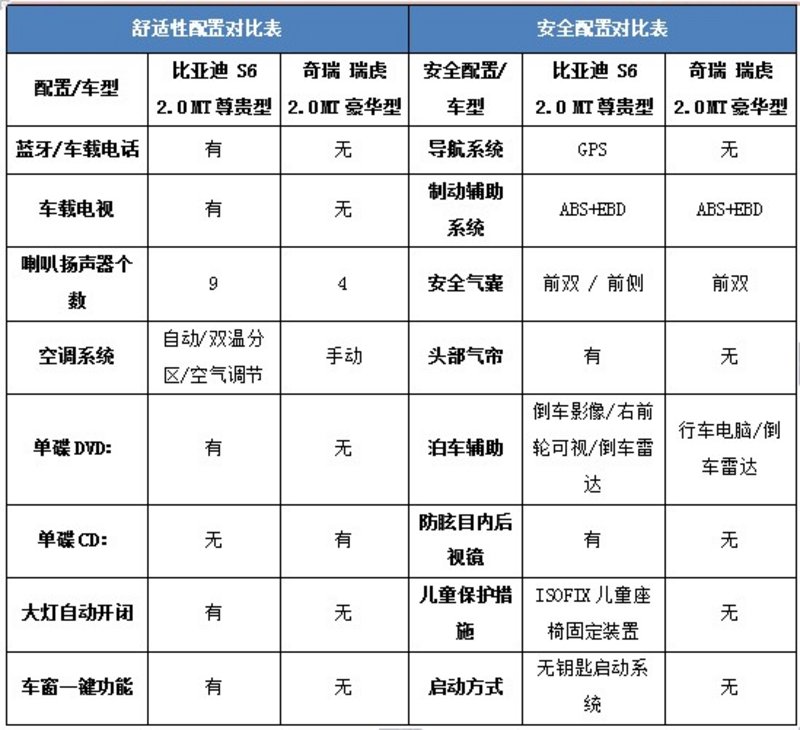 | 舒适性配置对比表 | | | 安全配置对比表 | | |
|---|---|---|---|---|---|
| 配置/车型 | 比亚迪 S6 2.0MT 尊贵型 | 奇瑞 瑞虎 2.0MT 豪华型 | 安全配置/车型 | 比亚迪 S6 2.0 MT 尊贵型 | 奇瑞 瑞虎 2.0MT 豪华型 |
| 蓝牙/车载电话 | 有 | 无 | 导航系统 | GPS | 无 |
| 车载电视 | 有 | 无 | 制动辅助系统 | ABS+EBD | ABS+EBD |
| 喇叭扬声器个数 | 9 | 4 | 安全气囊 | 前双 / 前侧 | 前双 |
| 空调系统 | 自动/双温分区/空气调节 | 手动 | 头部气帘 | 有 | 无 |
| 单碟 DVD: | 有 | 无 | 泊车辅助 | 倒车影像/右前轮可视/倒车雷达 | 行车电脑/倒车雷达 |
| 单碟 CD: | 无 | 有 | 防眩目内后视镜 | 有 | 无 |
| 大灯自动开闭 | 有 | 无 | 儿童保护措施 | ISOFIX 儿童座椅固定装置 | 无 |
| 车窗一键功能 | 有 | 无 | 启动方式 | 无钥匙启动系统 | 无 |